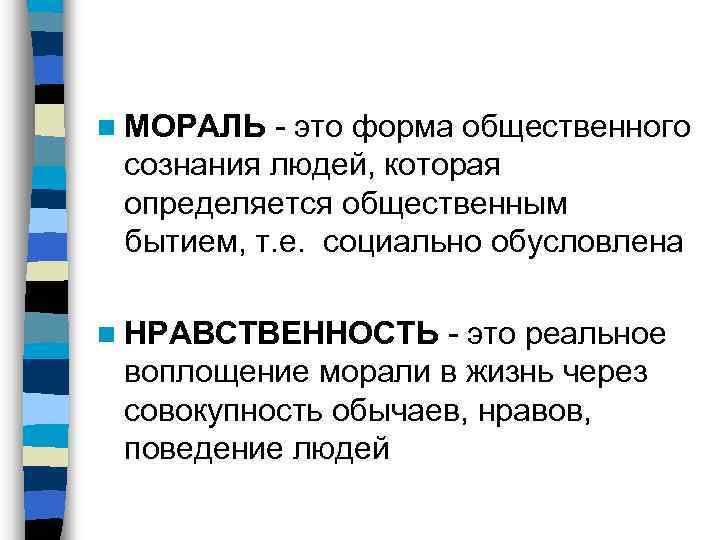 • МОРАЛЬ - это форма общественного сознания людей, которая определяется общественным бытием, т.е. социально обусловлена

• НРАВСТВЕННОСТЬ - это реальное воплощение морали в жизнь через совокупность обычаев, нравов, поведение людей